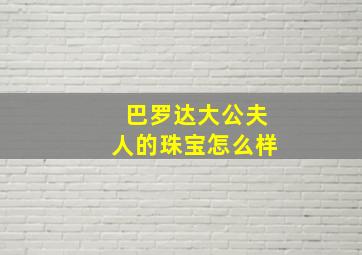 巴罗达大公夫人的珠宝怎么样